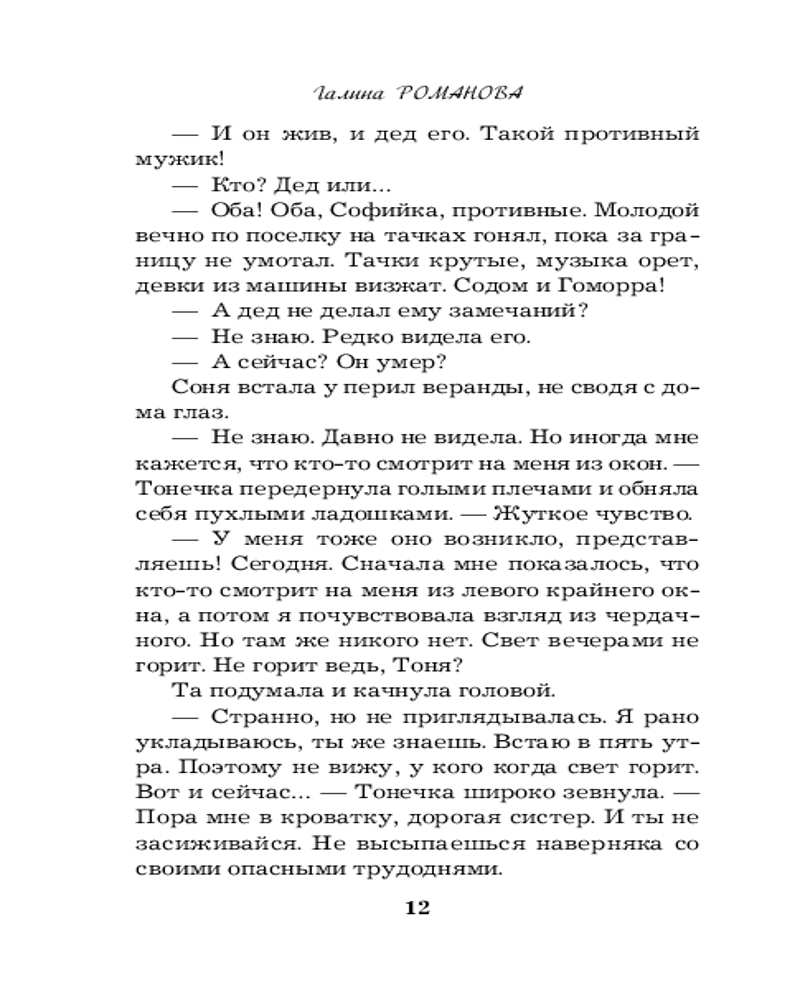 Галина РОМАНОВА

— И он жив, и дед его. Такой противный мужик!

— Кто? Дед или...

— Оба! Оба, Софийка, противные. Молодой вечно по поселку на тачках гонял, пока за границу не умотал. Тачки крутые, музыка орет, девки из машины визжат. Содом и Гоморра!

— А дед не делал ему замечаний?

— Не знаю. Редко видела его.

— А сейчас? Он умер?

Соня встала у перил веранды, не сводя с дома глаз.

— Не знаю. Давно не видела. Но иногда мне кажется, что кто-то смотрит на меня из окон. — Тонечка передернула голыми плечами и обняла себя пухлыми ладошками. — Жуткое чувство.

— У меня тоже оно возникло, представляешь! Сегодня. Сначала мне показалось, что кто-то смотрит на меня из левого крайнего окна, а потом я почувствовала взгляд из чердачного. Но там же никого нет. Свет вечерами не горит. Не горит ведь, Тоня?

Та подумала и качнула головой.

— Странно, но не приглядывалась. Я рано укладываюсь, ты же знаешь. Встаю в пять утра. Поэтому не вижу, у кого когда свет горит. Вот и сейчас... — Тонечка широко зевнула. — Пора мне в кроватку, дорогая систер. И ты не засиживайся. Не высыпаешься наверняка со своими опасными трудоднями.

12